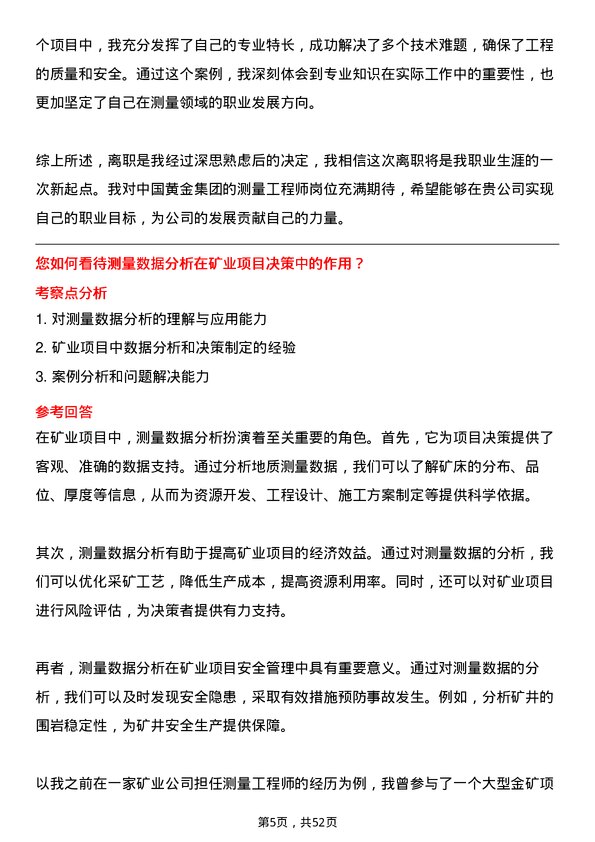 个项目中，我充分发挥了自己的专业特长，成功解决了多个技术难题，确保了工程的质量和安全。通过这个案例，我深刻体会到专业知识在实际工作中的重要性，也更加坚定了自己在测量领域的职业发展方向。

综上所述，离职是我经过深思熟虑后的决定，我相信这次离职将是我职业生涯的一次新起点。我对中国黄金集团的测量工程师岗位充满期待，希望能够在贵公司实现自己的职业目标，为公司的发展贡献自己的力量。

您如何看待测量数据分析在矿业项目决策中的作用？

考察点分析

1. 对测量数据分析的理解与应用能力
2. 矿业项目中数据分析和决策制定的经验
3. 案例分析和问题解决能力

参考回答

在矿业项目中，测量数据分析扮演着至关重要的角色。首先，它为项目决策提供了客观、准确的数据支持。通过分析地质测量数据，我们可以了解矿床的分布、品位、厚度等信息，从而为资源开发、工程设计、施工方案制定等提供科学依据。

其次，测量数据分析有助于提高矿业项目的经济效益。通过对测量数据的分析，我们可以优化采矿工艺，降低生产成本，提高资源利用率。同时，还可以对矿业项目进行风险评估，为决策者提供有力支持。

再者，测量数据分析在矿业项目安全管理中具有重要意义。通过对测量数据的分析，我们可以及时发现安全隐患，采取有效措施预防事故发生。例如，分析矿井的围岩稳定性，为矿井安全生产提供保障。

以我之前在一家矿业公司担任测量工程师的经历为例，我曾参与了一个大型金矿项

第5页，共52页